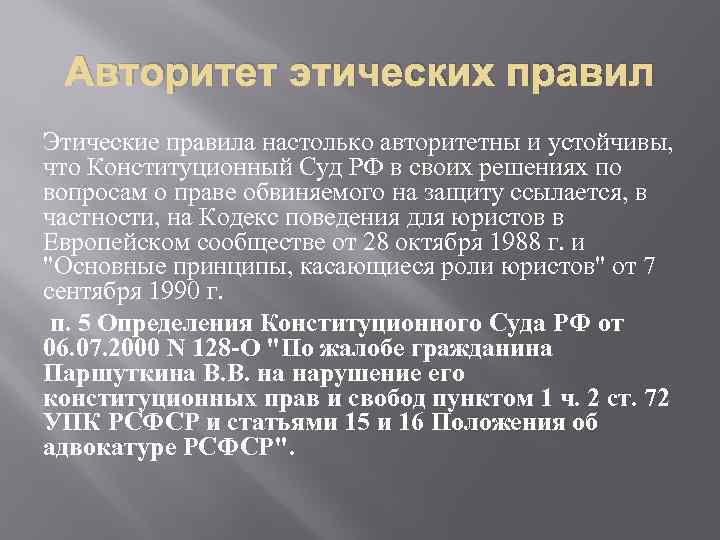 Авторитет этических правил

Этические правила настолько авторитетны и устойчивы, что Конституционный Суд РФ в своих решениях по вопросам о праве обвиняемого на защиту ссылается, в частности, на Кодекс поведения для юристов в Европейском сообществе от 28 октября 1988 г. и "Основные принципы, касающиеся роли юристов" от 7 сентября 1990 г.

п. 5 Определения Конституционного Суда РФ от 06.07.2000 N 128-О "По жалобе гражданина Паршуткина В.В. на нарушение его конституционных прав и свобод пунктом 1 ч. 2 ст. 72 УПК РСФСР и статьями 15 и 16 Положения об адвокатуре РСФСР".